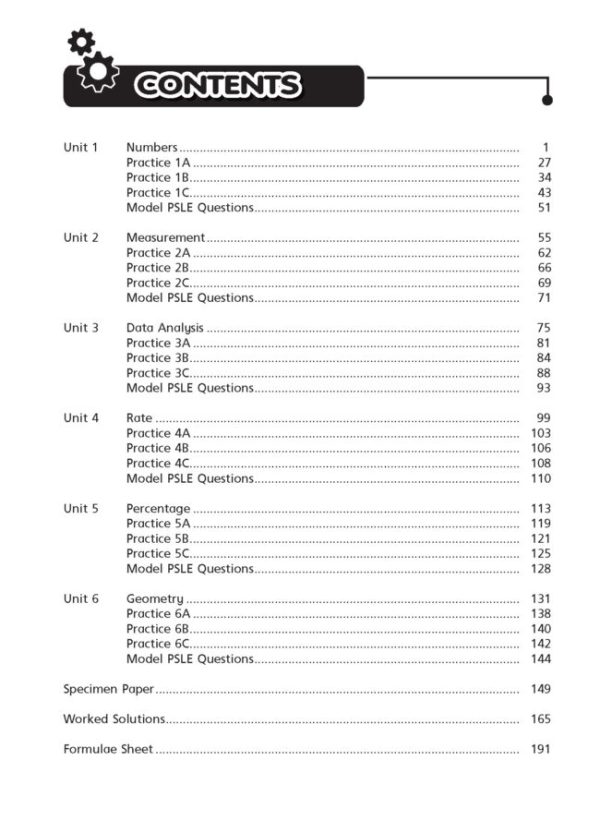 CONTENTS

Unit 1 Numbers 1
Practice 1A 27
Practice 1B 34
Practice 1C 43
Model PSLE Questions 51

Unit 2 Measurement 55
Practice 2A 62
Practice 2B 66
Practice 2C 69
Model PSLE Questions 71

Unit 3 Data Analysis 75
Practice 3A 81
Practice 3B 84
Practice 3C 88
Model PSLE Questions 93

Unit 4 Rate 99
Practice 4A 103
Practice 4B 106
Practice 4C 108
Model PSLE Questions 110

Unit 5 Percentage 113
Practice 5A 119
Practice 5B 121
Practice 5C 125
Model PSLE Questions 128

Unit 6 Geometry 131
Practice 6A 138
Practice 6B 140
Practice 6C 142
Model PSLE Questions 144

Specimen Paper 149

Worked Solutions 165

Formulae Sheet 191